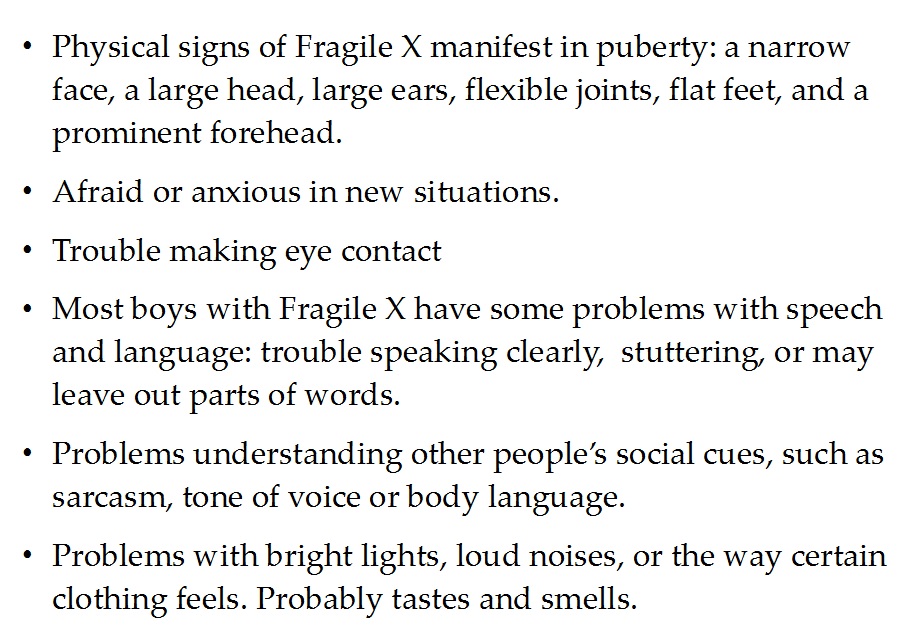 • Physical signs of Fragile X manifest in puberty: a narrow face, a large head, large ears, flexible joints, flat feet, and a prominent forehead.

• Afraid or anxious in new situations.

• Trouble making eye contact

• Most boys with Fragile X have some problems with speech and language: trouble speaking clearly, stuttering, or may leave out parts of words.

• Problems understanding other people's social cues, such as sarcasm, tone of voice or body language.

• Problems with bright lights, loud noises, or the way certain clothing feels. Probably tastes and smells.